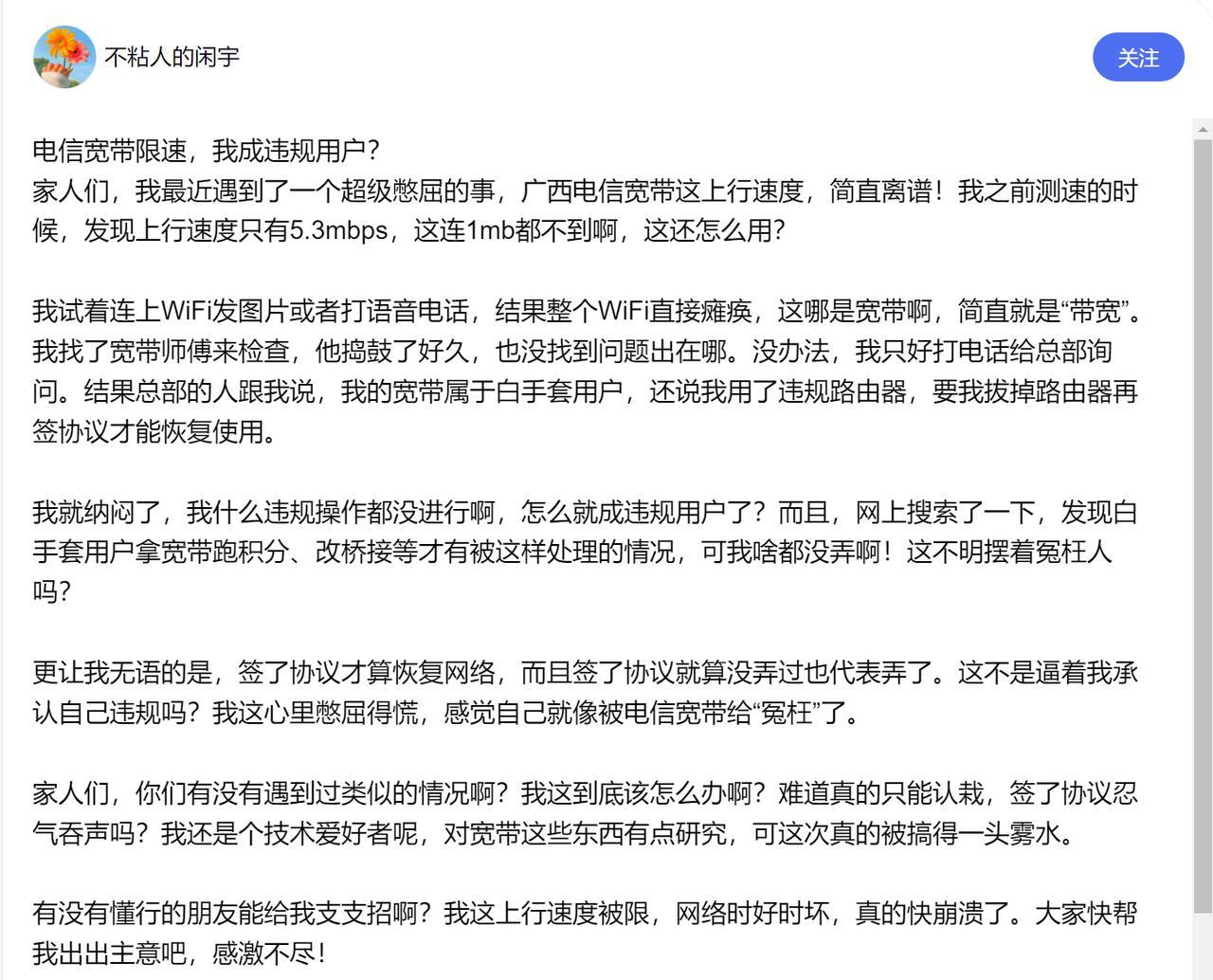 不粘人的闲宇

关注

电信宽带限速，我成违规用户？
家人们，我最近遇到了一个超级憋屈的事，广西电信宽带这上行速度，简直离谱！我之前测速的时候，发现上行速度只有5.3mbps，这连1mb都不到啊，这还怎么用？

我试着连上WiFi发图片或者打语音电话，结果整个WiFi直接瘫痪，这哪是宽带啊，简直就是“带宽”。我找了宽带师傅来检查，他捣鼓了好久，也没找到问题出在哪。没办法，我只好打电话给总部询问。结果总部的人跟我说，我的宽带属于白手套用户，还说我用了违规路由器，要我拔掉路由器再签协议才能恢复使用。

我就纳闷了，我什么违规操作都没进行啊，怎么就成违规用户了？而且，网上搜索了一下，发现白手套用户拿宽带跑积分、改桥接等才有被这样处理的情况，可我啥都没弄啊！这不明摆着冤枉人吗？

更让我无语的是，签了协议才算恢复网络，而且签了协议就算没弄过也代表弄了。这不是逼着我承认自己违规吗？我这心里憋屈得慌，感觉自己就像被电信宽带给“冤枉”了。

家人们，你们有没有遇到过类似的情况啊？我这到底该怎么办啊？难道真的只能认栽，签了协议忍气吞声吗？我还是个技术爱好者呢，对宽带这些东西有点研究，可这次真的被搞得一头雾水。

有没有懂行的朋友能给我支支招啊？我这上行速度被限，网络时好时坏，真的快崩溃了。大家快帮我出出主意吧，感激不尽！